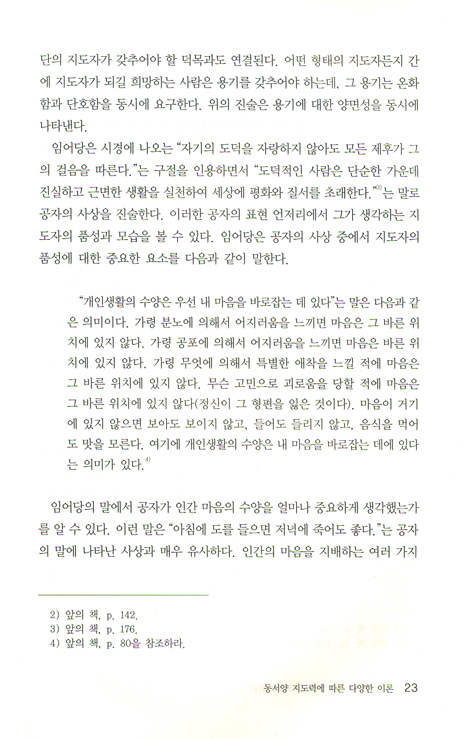 단의 지도자가 갖추어야 할 덕목과도 연결된다. 어떤 형태의 지도자든지 간에 지도자가 되길 희망하는 사람은 용기를 갖추어야 하는데, 그 용기는 온화함과 단호함을 동시에 요구한다. 위의 진술은 용기에 대한 양면성을 동시에 나타낸다.

임어당은 시경에 나오는 "자기의 도덕을 자랑하지 않아도 모든 제후가 그의 걸음을 따른다."는 구절을 인용하면서 "도덕적인 사람은 단순한 가운데 진실하고 근면한 생활을 실천하여 세상에 평화와 질서를 초래한다."$^{3)}$는 말로 공자의 사상을 진술한다. 이러한 공자의 표현 언저리에서 그가 생각하는 지도자의 품성과 모습을 볼 수 있다. 임어당은 공자의 사상 중에서 지도자의 품성에 대한 중요한 요소를 다음과 같이 말한다.

"개인생활의 수양은 우선 내 마음을 바로잡는 데 있다"는 말은 다음과 같은 의미이다. 가령 분노에 의해서 어지러움을 느끼면 마음은 그 바른 위치에 있지 않다. 가령 공포에 의해서 어지러움을 느끼면 마음은 바른 위치에 있지 않다. 가령 무엇에 의해서 특별한 애착을 느낄 적에 마음은 그 바른 위치에 있지 않다. 무슨 고민으로 괴로움을 당할 적에 마음은 그 바른 위치에 있지 않다(정신이 그 형편을 잃은 것이다). 마음이 거기에 있지 않으면 보아도 보이지 않고, 들어도 들리지 않고, 음식을 먹어도 맛을 모른다. 여기에 개인생활의 수양은 내 마음을 바로잡는 데에 있다는 의미가 있다.$^{4)}$

임어당의 말에서 공자가 인간 마음의 수양을 얼마나 중요하게 생각했는가를 알 수 있다. 이런 말은 "아침에 도를 들으면 저녁에 죽어도 좋다."는 공자의 말에 나타난 사상과 매우 유사하다. 인간의 마음을 지배하는 여러 가지

2) 앞의 책, p. 142.
3) 앞의 책, p. 176.
4) 앞의 책, p. 80을 참조하라.

동서양 지도력에 따른 다양한 이론 23